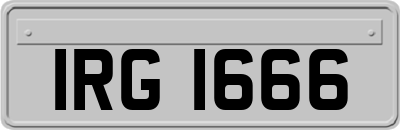 IRG 1666